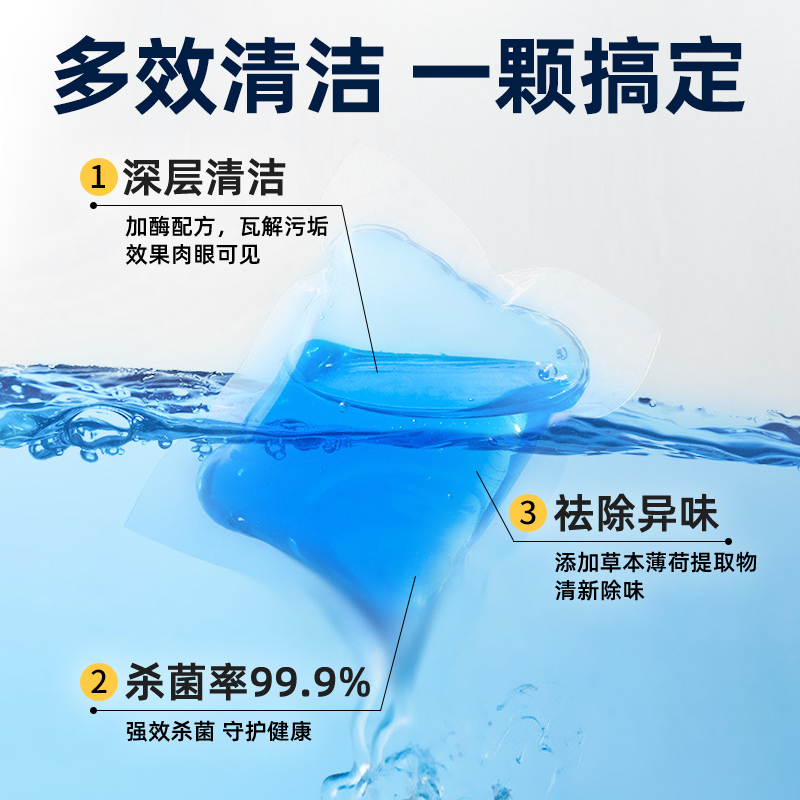 多效清洁 一颗搞定

1 深层清洁
加酶配方，瓦解污垢
效果肉眼可见

3 祛除异味
添加草本薄荷提取物
清新除味

2 杀菌率99.9%
强效杀菌 守护健康